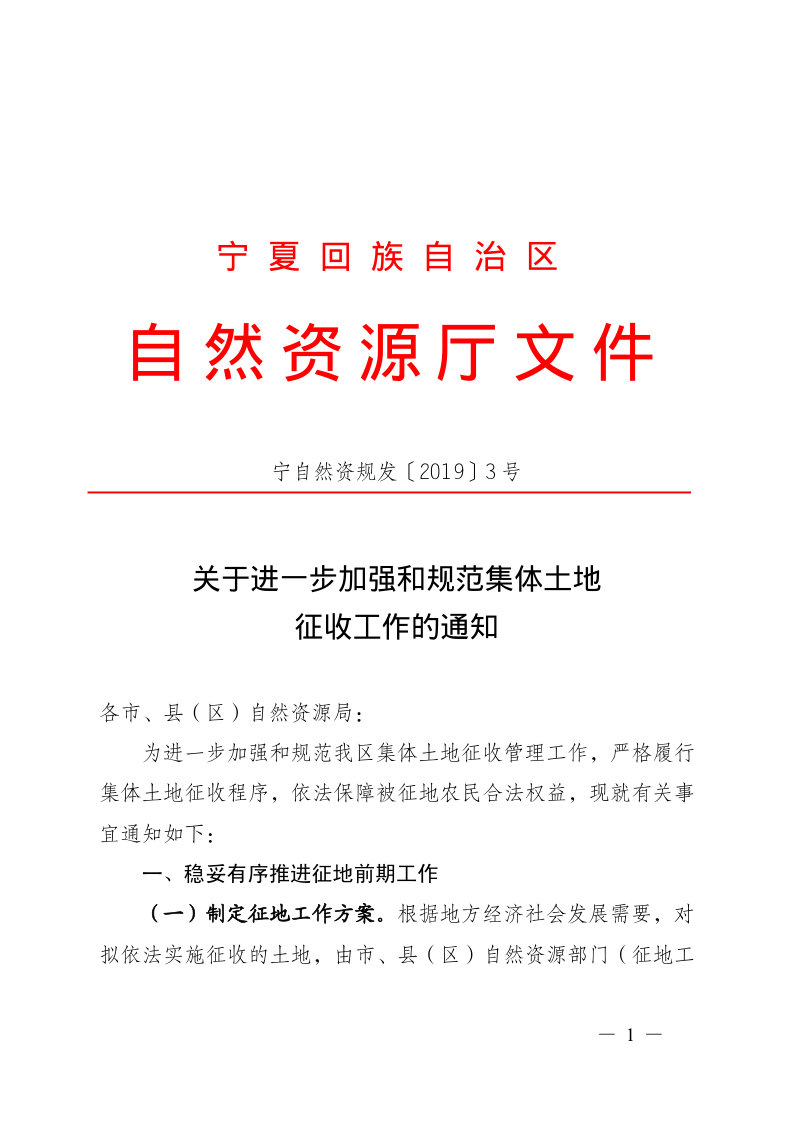 宁夏回族自治区

自然资源厅文件

宁自然资规发〔2019〕3号

关于进一步加强和规范集体土地征收工作的通知

各市、县（区）自然资源局：

为进一步加强和规范我区集体土地征收管理工作，严格履行集体土地征收程序，依法保障被征地农民合法权益，现就有关事宜通知如下：

一、稳妥有序推进征地前期工作

（一）制定征地工作方案。根据地方经济社会发展需要，对拟依法实施征收的土地，由市、县（区）自然资源部门（征地工

— 1 —